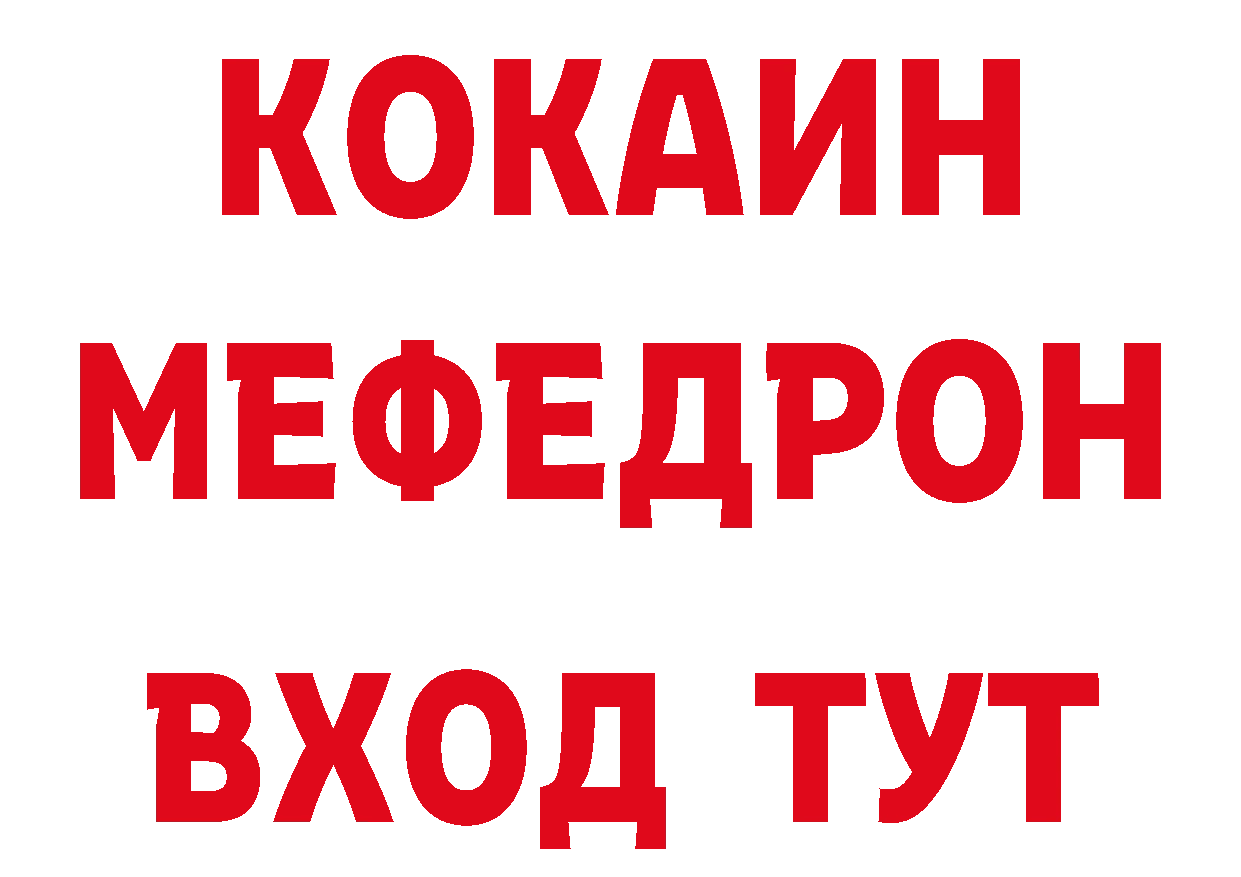 КОКАИН
МЕФЕДРОН
ВХОД ТУТ